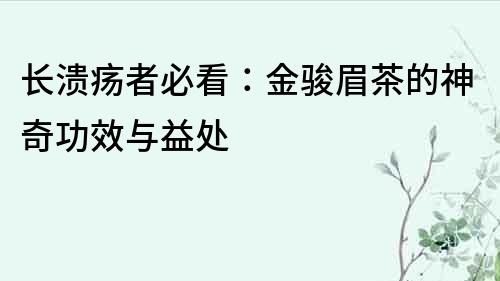 长溃疡者必看：金骏眉茶的神奇功效与益处